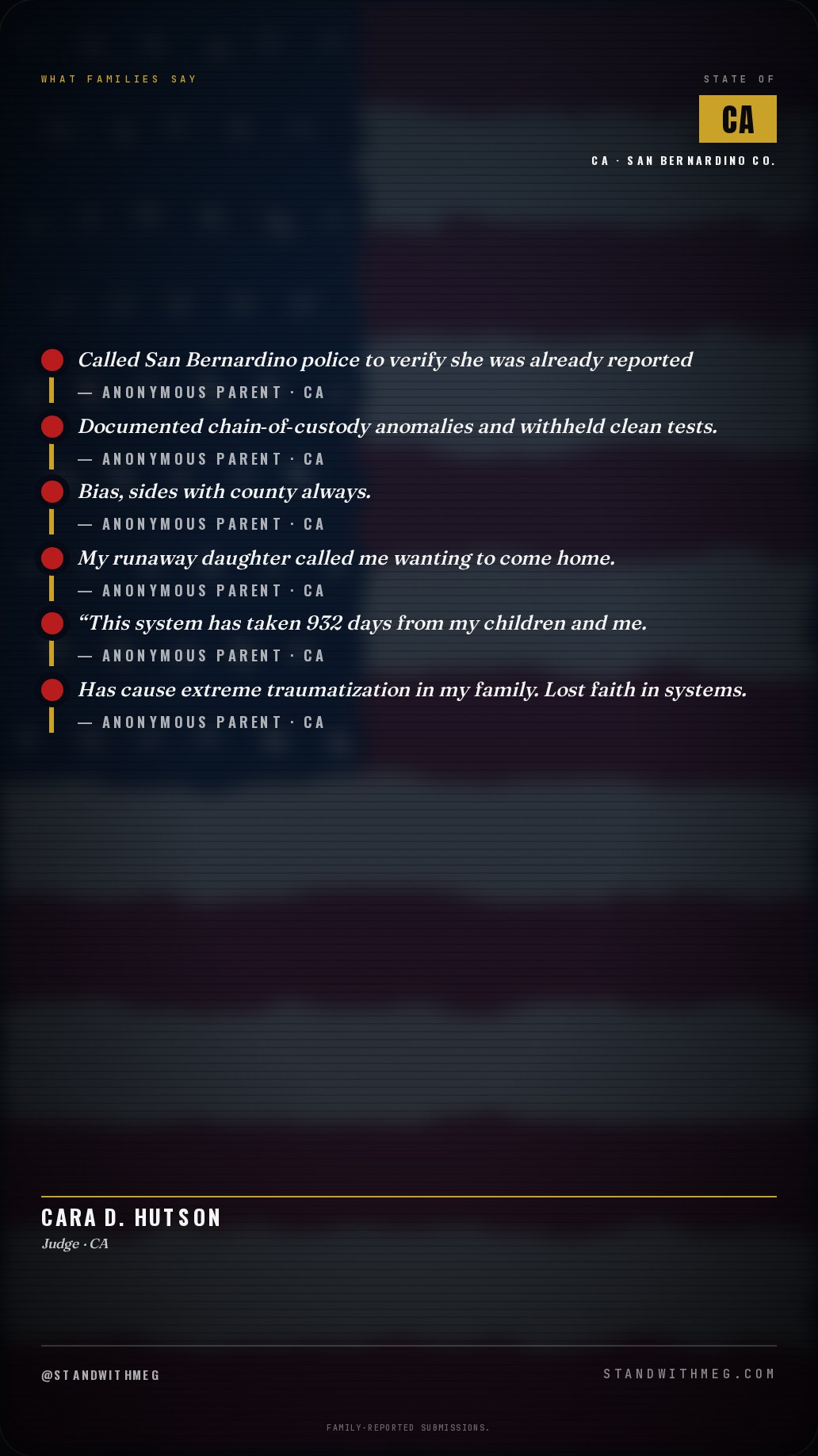 WHAT FAMILIES SAY

STATE OF

CA

CA · SAN BERNARDINO CO.

Called San Bernardino police to verify she was already reported

— ANONYMOUS PARENT · CA

Documented chain-of-custody anomalies and withheld clean tests.

— ANONYMOUS PARENT · CA

Bias, sides with county always.

— ANONYMOUS PARENT · CA

My runaway daughter called me wanting to come home.

— ANONYMOUS PARENT · CA

"This system has taken 932 days from my children and me.

— ANONYMOUS PARENT · CA

Has cause extreme traumatization in my family. Lost faith in systems.

— ANONYMOUS PARENT · CA

CARA D. HUTSON

Judge · CA

@STANDWITHMEG

STANDWITHMEG.COM

FAMILY-REPORTED SUBMISSIONS.